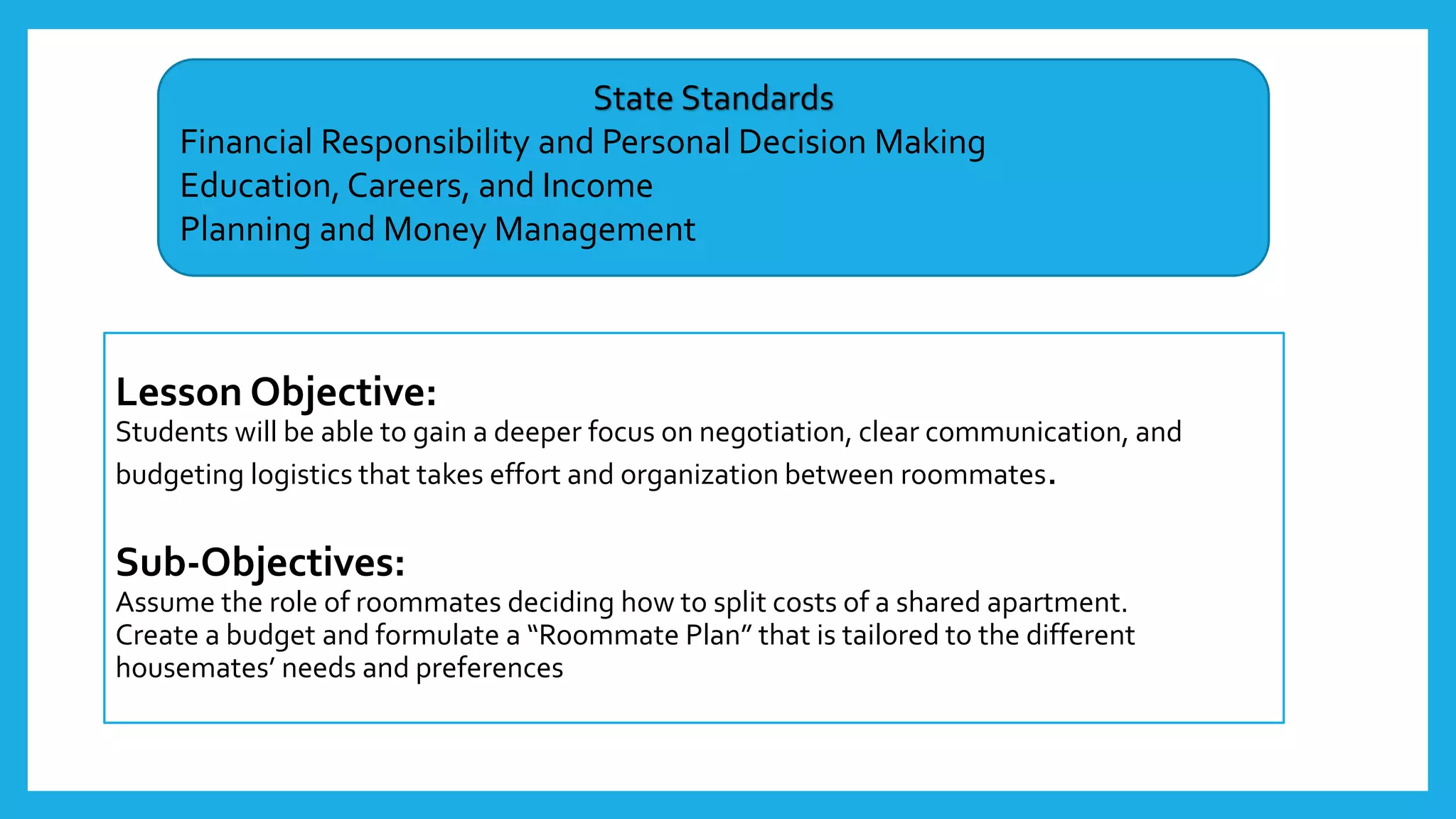 State Standards
Financial Responsibility and Personal Decision Making
Education, Careers, and Income
Planning and Money Management

Lesson Objective:
Students will be able to gain a deeper focus on negotiation, clear communication, and budgeting logistics that takes effort and organization between roommates.

Sub-Objectives:
Assume the role of roommates deciding how to split costs of a shared apartment.
Create a budget and formulate a “Roommate Plan” that is tailored to the different housemates’ needs and preferences